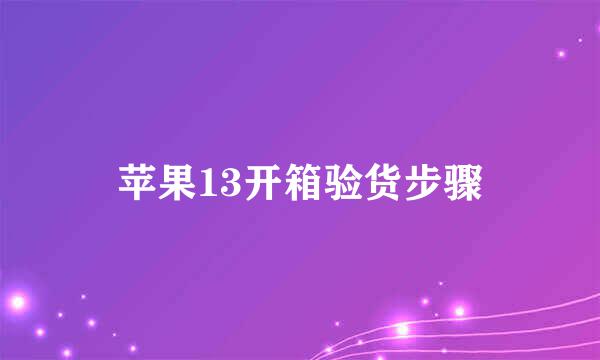 苹果13开箱验货步骤